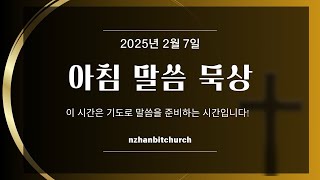 2025년 2월 7일

아침 말씀 묵상

이 시간은 기도로 말씀을 준비하는 시간입니다!

nzhanbitchurch